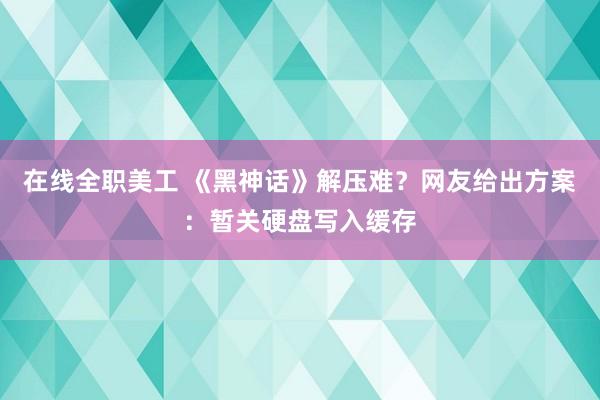 在线全职美工 《黑神话》解压难？网友给出方案：暂关硬盘写入缓存